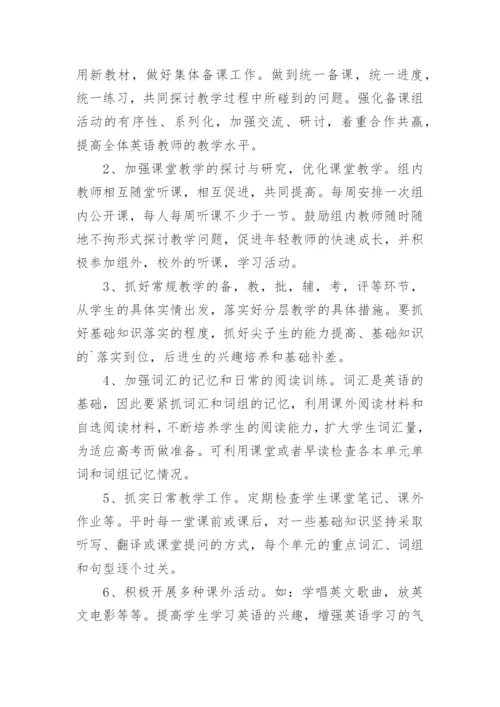 用新教材，做好集体备课工作。做到统一备课，统一进度，统一练习，共同探讨教学过程中所碰到的问题。强化备课组活动的有序性、系列化，加强交流、研讨，着重合作共赢，提高全体英语教师的教学水平。

2、加强课堂教学的探讨与研究，优化课堂教学。组内教师相互随堂听课，相互促进，共同提高。每周安排一次组内公开课，每人每周听课不少于一节。鼓励组内教师随时随地不拘形式探讨教学问题，促进年轻教师的快速成长，并积极参加组外，校外的听课，学习活动。

3、抓好常规教学的备，教，批，辅，考，评等环节，从学生的具体实情出发，落实好分层教学的具体措施。要抓好基础知识落实的程度，抓好尖子生的能力提高、基础知识的`落实到位，后进生的兴趣培养和基础补差。

4、加强词汇的记忆和日常的阅读训练。词汇是英语的基础，因此要紧抓词汇和词组的记忆，利用课外阅读材料和自选阅读材料，不断培养学生的阅读能力，扩大学生词汇量，为适应高考而做准备。可利用课堂或者早读检查各本单元单词和词组记忆情况。

5、抓实日常教学工作。定期检查学生课堂笔记、课外作业等。平时每一堂课前或课后，对一些基础知识坚持采取听写、翻译或课堂提问的方式，每个单元的重点词汇、词组和句型逐个过关。

6、积极开展多种课外活动。如：学唱英文歌曲，放英文电影等等。提高学生学习英语的兴趣，增强英语学习的气